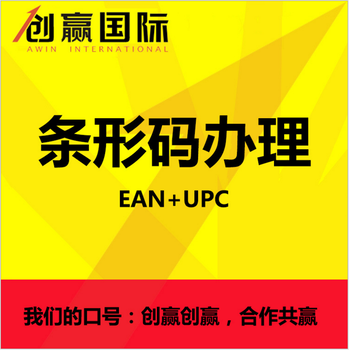 创赢国际
AWIN INTERNATIONAL

条形码办理

EAN+UPC

我们的口号：创赢创赢，合作共赢